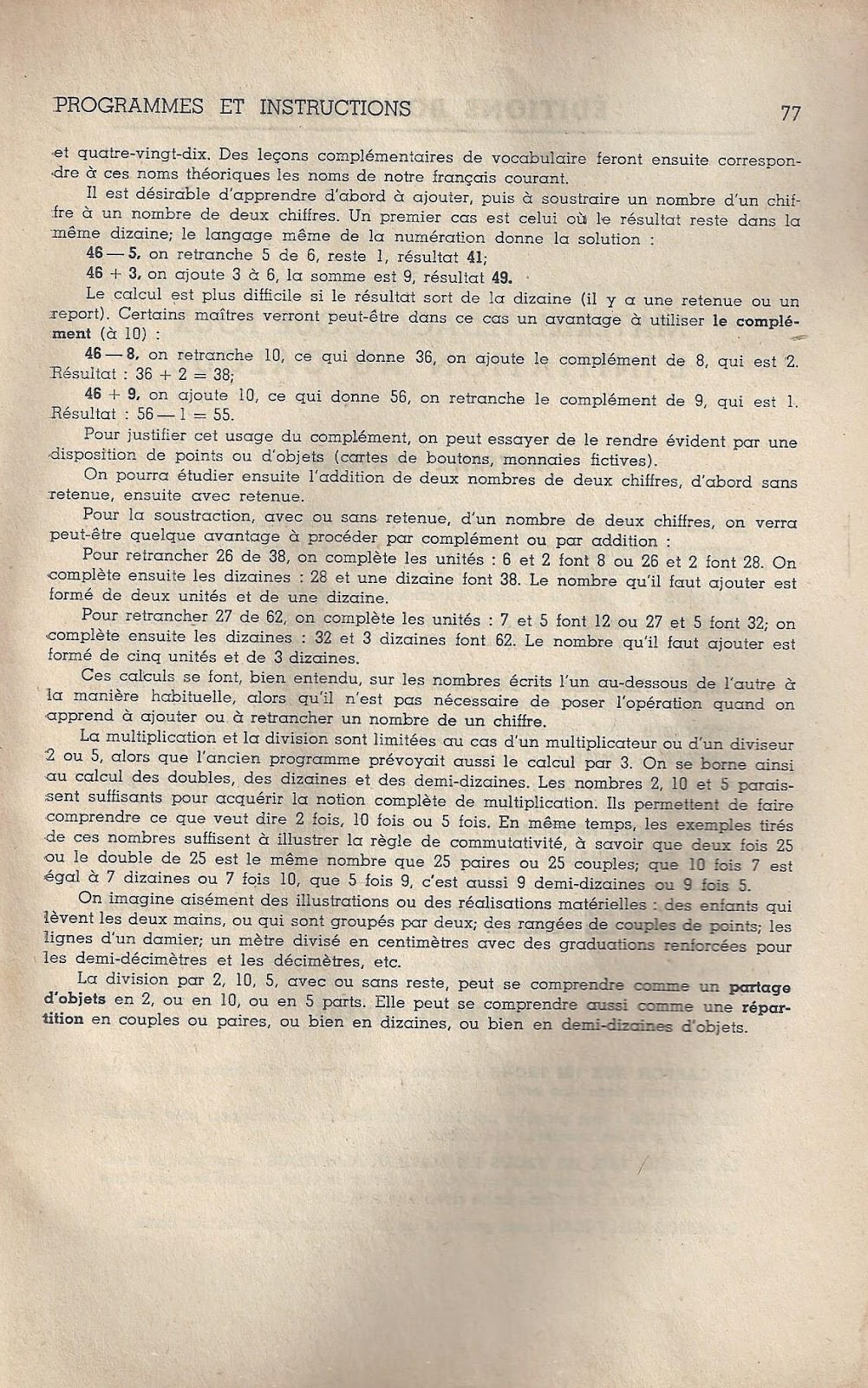 PROGRAMMES ET INSTRUCTIONS 77

et quatre-vingt-dix. Des leçons complémentaires de vocabulaire feront ensuite correspondre à ces noms théoriques les noms de notre français courant.

Il est désirable d'apprendre d'abord à ajouter, puis à soustraire un nombre d'un chiffre à un nombre de deux chiffres. Un premier cas est celui où le résultat reste dans la même dizaine; le langage même de la numération donne la solution :

46 — 5, on retranche 5 de 6, reste 1, résultat 41;

46 + 3, on ajoute 3 à 6, la somme est 9, résultat 49.

Le calcul est plus difficile si le résultat sort de la dizaine (il y a une retenue ou un report). Certains maîtres verront peut-être dans ce cas un avantage à utiliser le complément (à 10) :

46 — 8, on retranche 10, ce qui donne 36, on ajoute le complément de 8, qui est 2. Résultat : 36 + 2 = 38;

46 + 9, on ajoute 10, ce qui donne 56, on retranche le complément de 9, qui est 1. Résultat : 56 — 1 = 55.

Pour justifier cet usage du complément, on peut essayer de le rendre évident par une disposition de points ou d'objets (cartes de boutons, monnaies fictives).

On pourra étudier ensuite l'addition de deux nombres de deux chiffres, d'abord sans retenue, ensuite avec retenue.

Pour la soustraction, avec ou sans retenue, d'un nombre de deux chiffres, on verra peut-être quelque avantage à procéder par complément ou par addition :

Pour retrancher 26 de 38, on complète les unités : 6 et 2 font 8 ou 26 et 2 font 28. On complète ensuite les dizaines : 28 et une dizaine font 38. Le nombre qu'il faut ajouter est formé de deux unités et de une dizaine.

Pour retrancher 27 de 62, on complète les unités : 7 et 5 font 12 ou 27 et 5 font 32; on complète ensuite les dizaines : 32 et 3 dizaines font 62. Le nombre qu'il faut ajouter est formé de cinq unités et de 3 dizaines.

Ces calculs se font, bien entendu, sur les nombres écrits l'un au-dessous de l'autre à la manière habituelle, alors qu'il n'est pas nécessaire de poser l'opération quand on apprend à ajouter ou à retrancher un nombre de un chiffre.

La multiplication et la division sont limitées au cas d'un multiplicateur ou d'un diviseur 2 ou 5, alors que l'ancien programme prévoyait aussi le calcul par 3. On se borne ainsi au calcul des doubles, des dizaines et des demi-dizaines. Les nombres 2, 10 et 5 paraissent suffisants pour acquérir la notion complète de multiplication. Ils permettent de faire comprendre ce que veut dire 2 fois, 10 fois ou 5 fois. En même temps, les exemples tirés de ces nombres suffisent à illustrer la règle de commutativité, à savoir que deux fois 25 ou le double de 25 est le même nombre que 25 paires ou 25 couples; que 10 fois 7 est égal à 7 dizaines ou 7 fois 10, que 5 fois 9, c'est aussi 9 demi-dizaines ou 9 fois 5.

On imagine aisément des illustrations ou des réalisations matérielles : des enfants qui lèvent les deux mains, ou qui sont groupés par deux; des rangées de couples de points; les lignes d'un damier; un mètre divisé en centimètres avec des graduations renforcées pour les demi-décimètres et les décimètres, etc.

La division par 2, 10, 5, avec ou sans reste, peut se comprendre comme un partage d'objets en 2, ou en 10, ou en 5 parts. Elle peut se comprendre aussi comme une répartition en couples ou paires, ou bien en dizaines, ou bien en demi-dizaines d'objets.